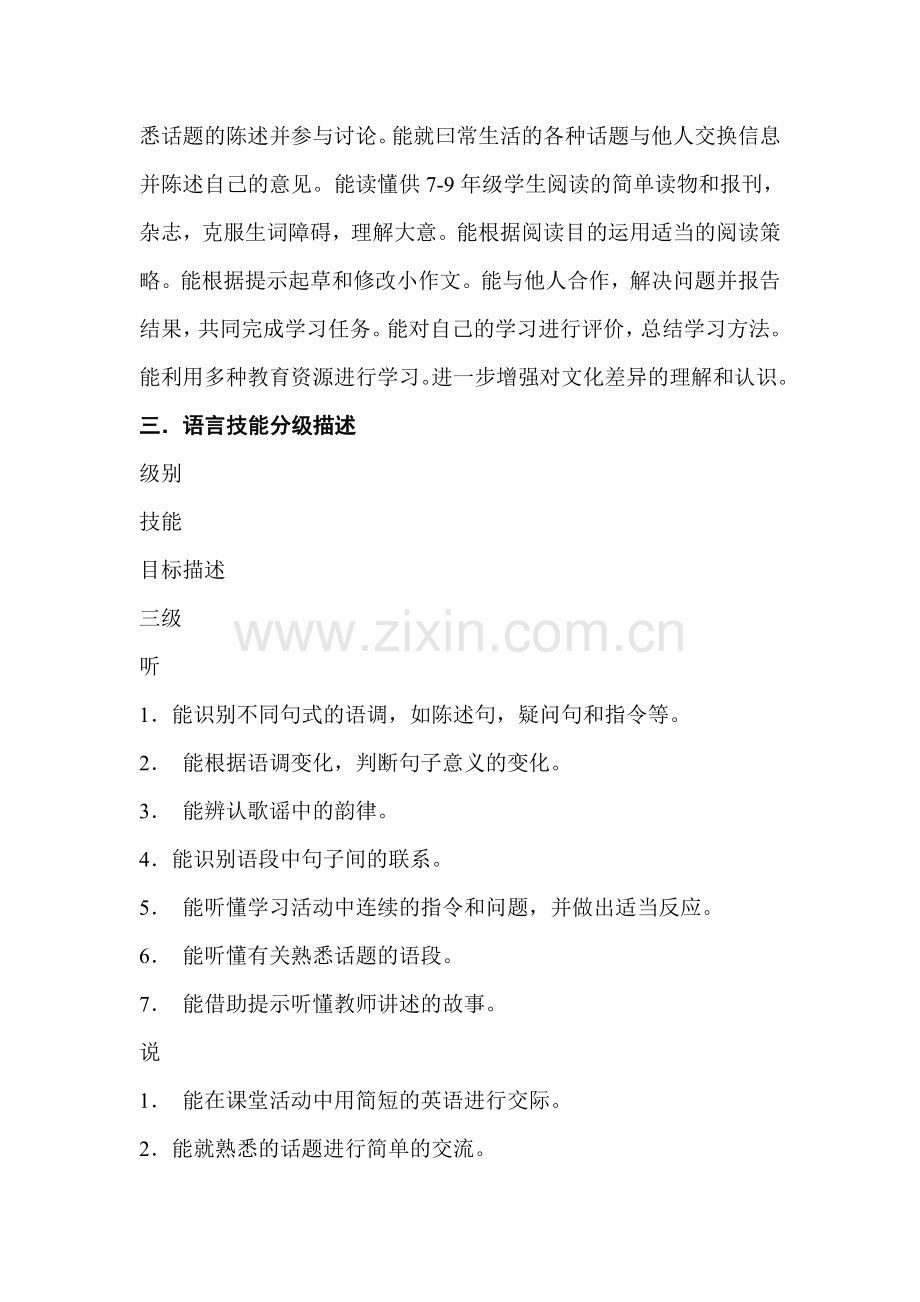 悉话题的陈述并参与讨论。能就曰常生活的各种话题与他人交换信息并陈述自己的意见。能读懂供7-9年级学生阅读的简单读物和报刊，杂志，克服生词障碍，理解大意。能根据阅读目的运用适当的阅读策略。能根据提示起草和修改小作文。能与他人合作，解决问题并报告结果，共同完成学习任务。能对自己的学习进行评价，总结学习方法。能利用多种教育资源进行学习。进一步增强对文化差异的理解和认识。

三．语言技能分级描述

级别

技能

目标描述

三级

听

1．能识别不同句式的语调，如陈述句，疑问句和指令等。

2．能根据语调变化，判断句子意义的变化。

3．能辨认歌谣中的韵律。

4．能识别语段中句子间的联系。

5．能听懂学习活动中连续的指令和问题，并做出适当反应。

6．能听懂有关熟悉话题的语段。

7．能借助提示听懂教师讲述的故事。

说

1．能在课堂活动中用简短的英语进行交际。

2．能就熟悉的话题进行简单的交流。

www.zixin.com.cn